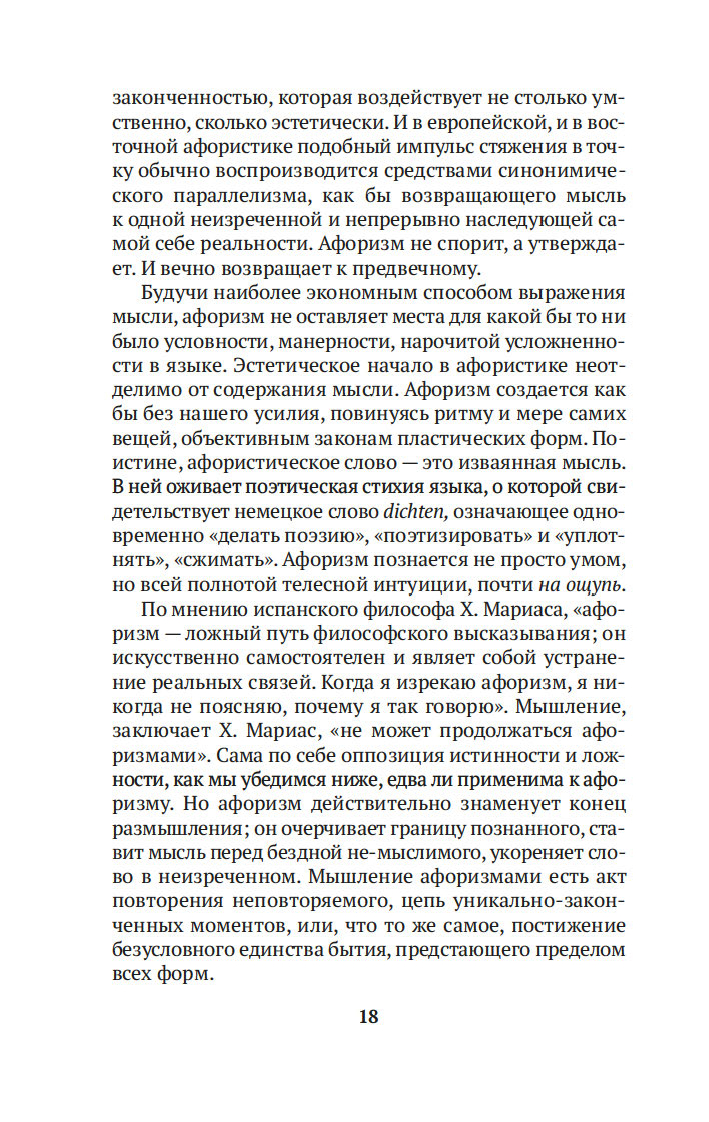 законченностью, которая воздействует не столько умственно, сколько эстетически. И в европейской, и в восточной афористике подобный импульс стяжения в точку обычно воспроизводится средствами синонимического параллелизма, как бы возвращающего мысль к одной неизреченной и непрерывно наследующей самой себе реальности. Афоризм не спорит, а утверждает. И вечно возвращает к предвечному.

Будучи наиболее экономным способом выражения мысли, афоризм не оставляет места для какой бы то ни было условности, манерности, нарочитой усложненности в языке. Эстетическое начало в афористике неотделимо от содержания мысли. Афоризм создается как бы без нашего усилия, повинуясь ритму и мере самих вещей, объективным законам пластических форм. Поистине, афористическое слово — это изваянная мысль. В ней оживает поэтическая стихия языка, о которой свидетельствует немецкое слово dichten, означающее одновременно «делать поэзию», «поэтизировать» и «уплотнять», «сжимать». Афоризм познается не просто умом, но всей полнотой телесной интуиции, почти на ощупь.

По мнению испанского философа Х. Мариаса, «афоризм — ложный путь философского высказывания; он искусственно самостоятелен и являет собой устранение реальных связей. Когда я изрекаю афоризм, я никогда не поясняю, почему я так говорю». Мышление, заключает Х. Мариас, «не может продолжаться афоризмами». Сама по себе оппозиция истинности и ложности, как мы убедимся ниже, едва ли применима к афоризму. Но афоризм действительно знаменует конец размышления; он очерчивает границу познанного, ставит мысль перед бездной не-мыслимого, укореняет слово в неизреченном. Мышление афоризмами есть акт повторения неповторяемого, цепь уникально-законченных моментов, или, что то же самое, постижение безусловного единства бытия, предстающего пределом всех форм.

18